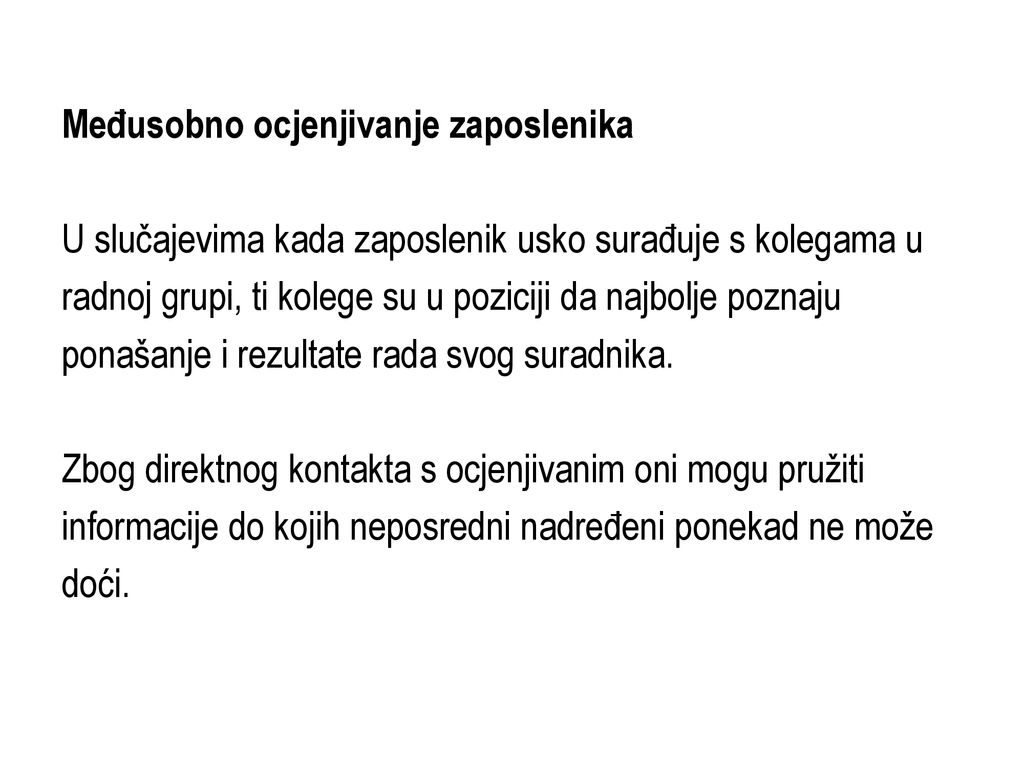 Međusobno ocjenjivanje zaposlenika

U slučajevima kada zaposlenik usko surađuje s kolegama u radnoj grupi, ti kolege su u poziciji da najbolje poznaju ponašanje i rezultate rada svog suradnika.

Zbog direktnog kontakta s ocjenjivanim oni mogu pružiti informacije do kojih neposredni nadređeni ponekad ne može doći.